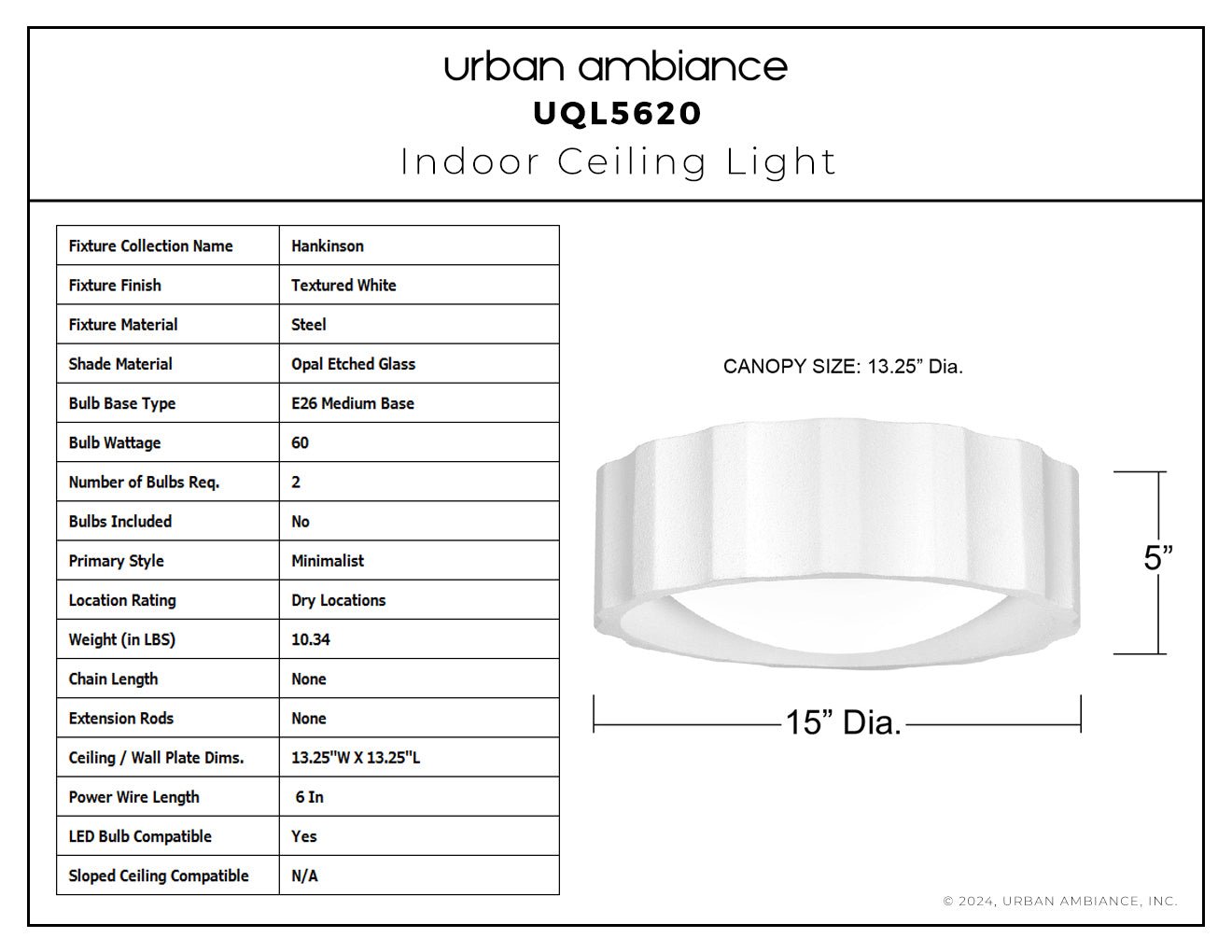 urban ambiance
UQL5620
Indoor Ceiling Light

| Fixture Collection Name | Hankinson |
|---|---|
| Fixture Finish | Textured White |
| Fixture Material | Steel |
| Shade Material | Opal Etched Glass |
| Bulb Base Type | E26 Medium Base |
| Bulb Wattage | 60 |
| Number of Bulbs Req. | 2 |
| Bulbs Included | No |
| Primary Style | Minimalist |
| Location Rating | Dry Locations |
| Weight (in LBS) | 10.34 |
| Chain Length | None |
| Extension Rods | None |
| Ceiling / Wall Plate Dims. | 13.25"W X 13.25"L |
| Power Wire Length | 6 In |
| LED Bulb Compatible | Yes |
| Sloped Ceiling Compatible | N/A |

CANOPY SIZE: 13.25” Dia.

5”

15” Dia.

© 2024, URBAN AMBIANCE, INC.